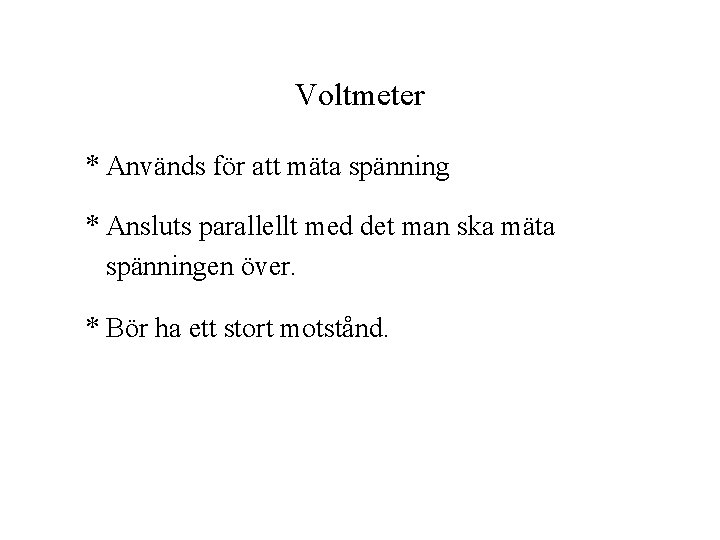 Voltmeter

* Används för att mäta spänning

* Ansluts parallellt med det man ska mäta spänningen över.

* Bör ha ett stort motstånd.